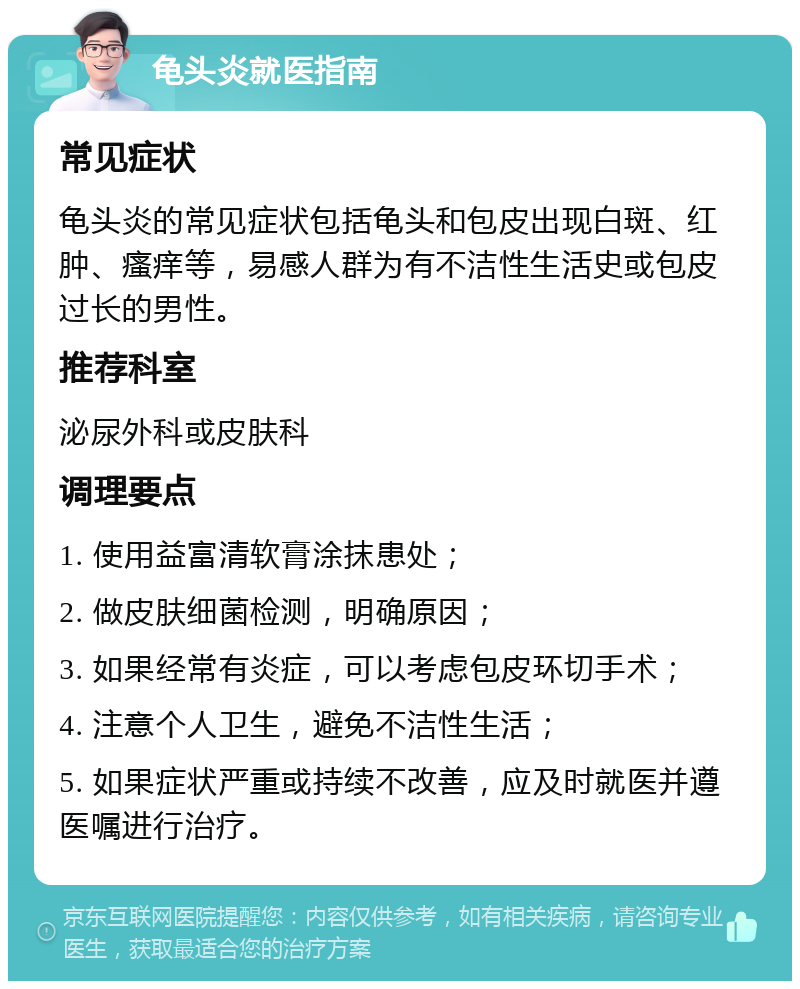 龟头炎就医指南

常见症状

龟头炎的常见症状包括龟头和包皮出现白斑、红肿、瘙痒等，易感人群为有不洁性生活史或包皮过长的男性。

推荐科室

泌尿外科或皮肤科

调理要点

1. 使用益富清软膏涂抹患处；

2. 做皮肤细菌检测，明确原因；

3. 如果经常有炎症，可以考虑包皮环切手术；

4. 注意个人卫生，避免不洁性生活；

5. 如果症状严重或持续不改善，应及时就医并遵医嘱进行治疗。

京东互联网医院提醒您：内容仅供参考，如有相关疾病，请咨询专业医生，获取最适合您的治疗方案